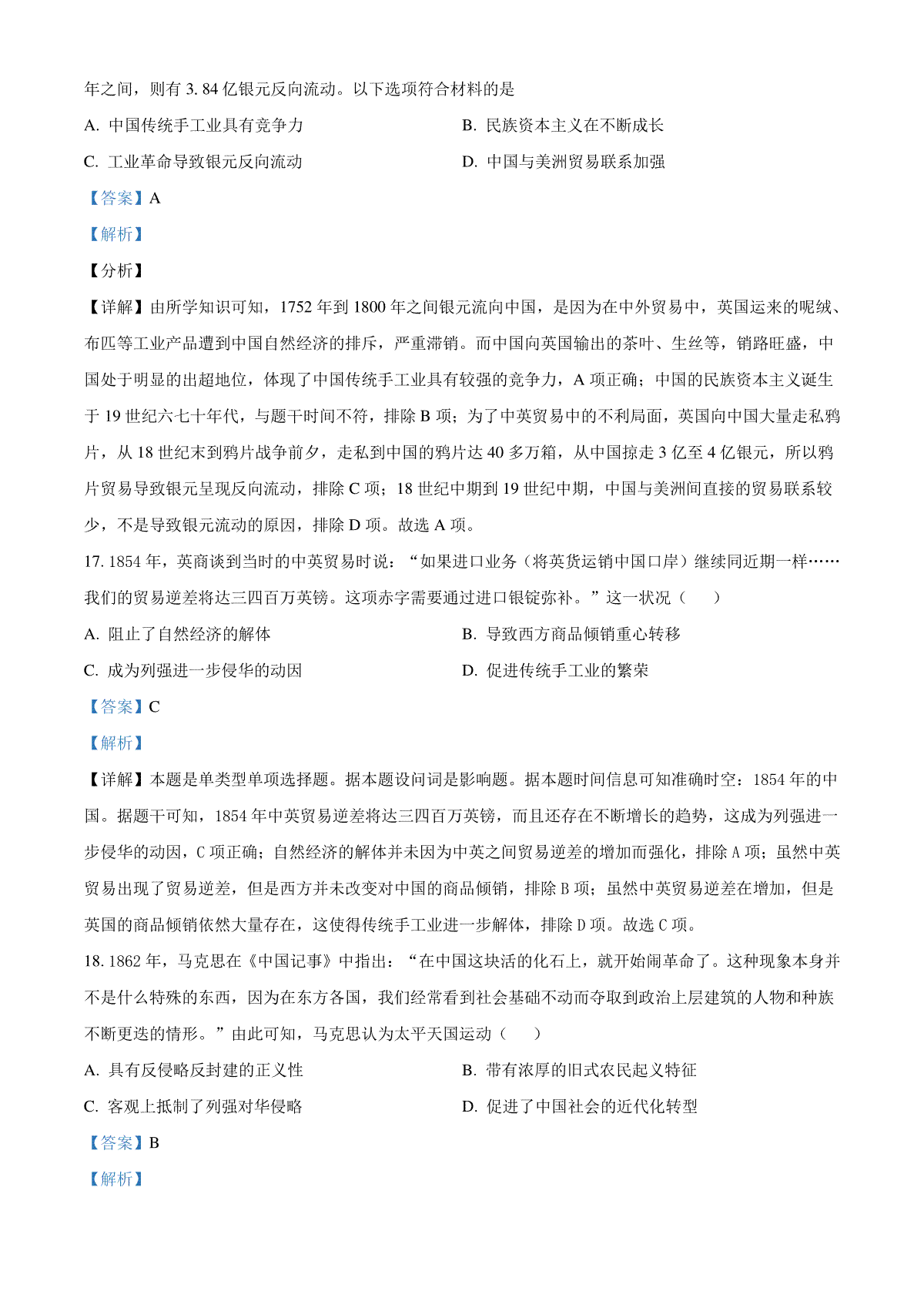 年之间，则有 3. 84 亿银元反向流动。以下选项符合材料的是

A. 中国传统手工业具有竞争力
B. 民族资本主义在不断成长
C. 工业革命导致银元反向流动
D. 中国与美洲贸易联系加强

【答案】A

【解析】

【分析】

【详解】由所学知识可知，1752 年到 1800 年之间银元流向中国，是因为在中外贸易中，英国运来的呢绒、布匹等工业产品遭到中国自然经济的排斥，严重滞销。而中国向英国输出的茶叶、生丝等，销路旺盛，中国处于明显的出超地位，体现了中国传统手工业具有较强的竞争力，A 项正确；中国的民族资本主义诞生于 19 世纪六七十年代，与题干时间不符，排除 B 项；为了中英贸易中的不利局面，英国向中国大量走私鸦片，从 18 世纪末到鸦片战争前夕，走私到中国的鸦片达 40 多万箱，从中国掠走 3 亿至 4 亿银元，所以鸦片贸易导致银元呈现反向流动，排除 C 项；18 世纪中期到 19 世纪中期，中国与美洲间直接的贸易联系较少，不是导致银元流动的原因，排除 D 项。故选 A 项。

17. 1854 年，英商谈到当时的中英贸易时说：“如果进口业务（将英货运销中国口岸）继续同近期一样……我们的贸易逆差将达三四百万英镑。这项赤字需要通过进口银锭弥补。”这一状况（　　）

A. 阻止了自然经济的解体
B. 导致西方商品倾销重心转移
C. 成为列强进一步侵华的动因
D. 促进传统手工业的繁荣

【答案】C

【解析】

【详解】本题是单类型单项选择题。据本题设问词是影响题。据本题时间信息可知准确时空：1854 年的中国。据题干可知，1854 年中英贸易逆差将达三四百万英镑，而且还存在不断增长的趋势，这成为列强进一步侵华的动因，C 项正确；自然经济的解体并未因为中英之间贸易逆差的增加而强化，排除 A 项；虽然中英贸易出现了贸易逆差，但是西方并未改变对中国的商品倾销，排除 B 项；虽然中英贸易逆差在增加，但是英国的商品倾销依然大量存在，这使得传统手工业进一步解体，排除 D 项。故选 C 项。

18. 1862 年，马克思在《中国记事》中指出：“在中国这块活的化石上，就开始闹革命了。这种现象本身并不是什么特殊的东西，因为在东方各国，我们经常看到社会基础不动而夺取到政治上层建筑的人物和种族不断更迭的情形。”由此可知，马克思认为太平天国运动（　　）

A. 具有反侵略反封建的正义性
B. 带有浓厚的旧式农民起义特征
C. 客观上抵制了列强对华侵略
D. 促进了中国社会的近代化转型

【答案】B

【解析】